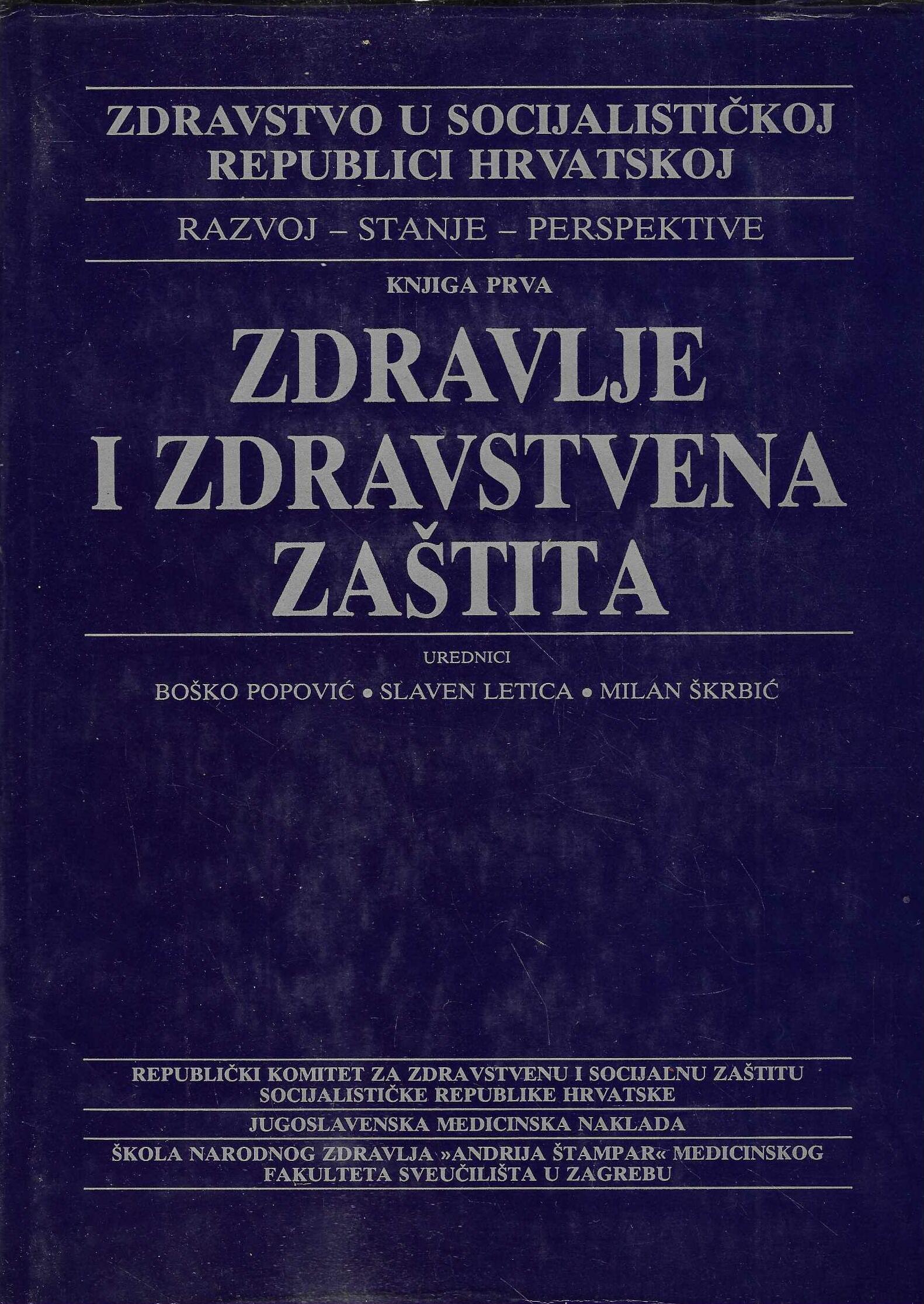 ZDRAVSTVO U SOCIJALISTIČKOJ REPUBLICI HRVATSKOJ

RAZVOJ – STANJE – PERSPEKTIVE

KNJIGA PRVA

ZDRAVLJE I ZDRAVSTVENA ZAŠTITA

UREDNICI

BOŠKO POPOVIĆ • SLAVEN LETICA • MILAN ŠKRBIĆ

REPUBLIČKI KOMITET ZA ZDRAVSTVENU I SOCIJALNU ZAŠTITU SOCIJALISTIČKE REPUBLIKE HRVATSKE

JUGOSLAVENSKA MEDICINSKA NAKLADA

ŠKOLA NARODNOG ZDRAVLJA »ANDRIJA ŠTAMPAR« MEDICINSKOG FAKULTETA SVEUČILIŠTA U ZAGREBU